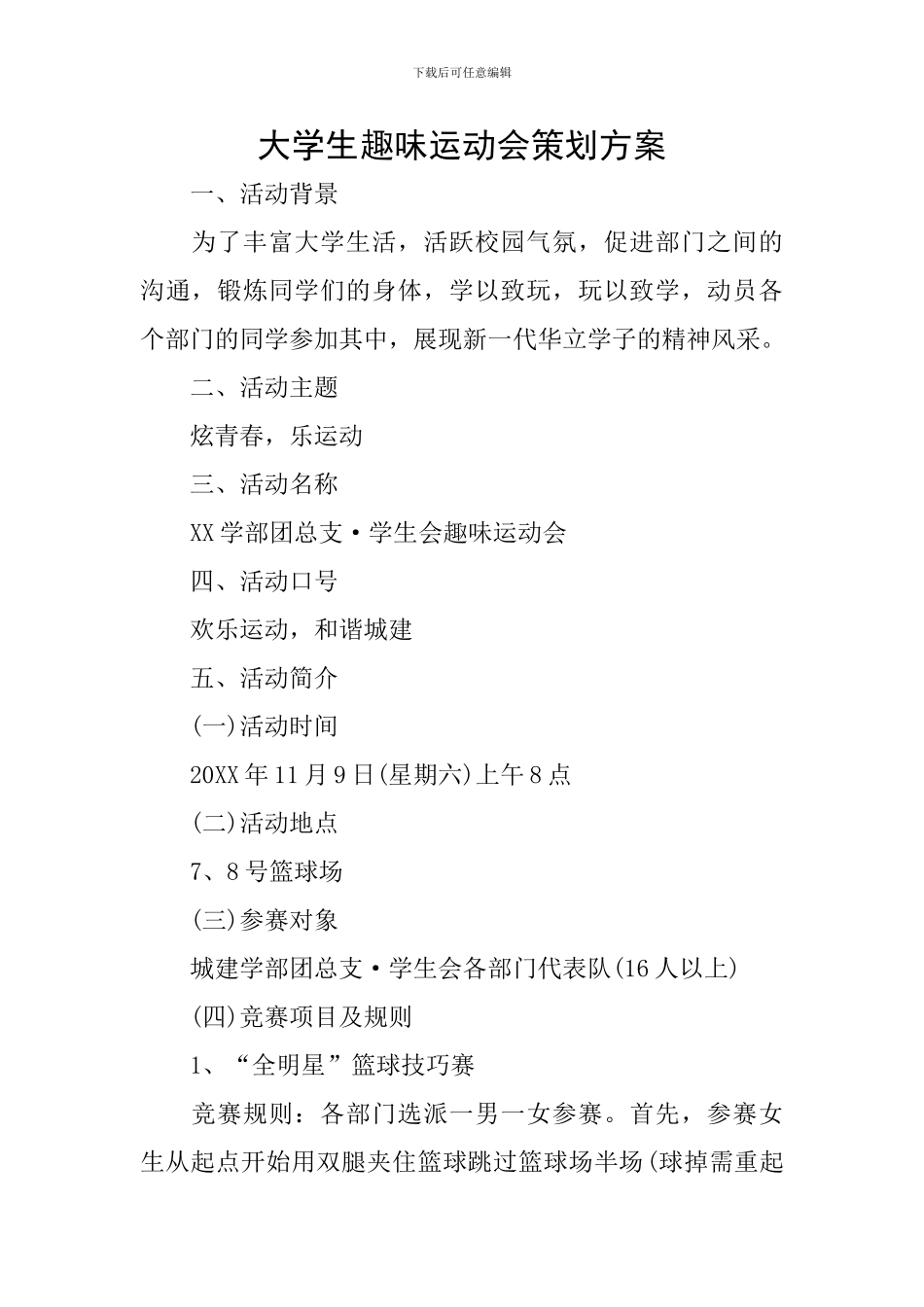 下载后可任意编辑

大学生趣味运动会策划方案

一、活动背景

为了丰富大学生活，活跃校园气氛，促进部门之间的沟通，锻炼同学们的身体，学以致玩，玩以致学，动员各个部门的同学参加其中，展现新一代华立学子的精神风采。

二、活动主题

炫青春，乐运动

三、活动名称

XX学部团总支·学生会趣味运动会

四、活动口号

欢乐运动，和谐城建

五、活动简介

(一)活动时间

20XX年11月9日(星期六)上午8点

(二)活动地点

7、8号篮球场

(三)参赛对象

城建学部团总支·学生会各部门代表队(16人以上)

(四)竞赛项目及规则

1、“全明星”篮球技巧赛

竞赛规则：各部门选派一男一女参赛。首先，参赛女生从起点开始用双腿夹住篮球跳过篮球场半场(球掉需重起